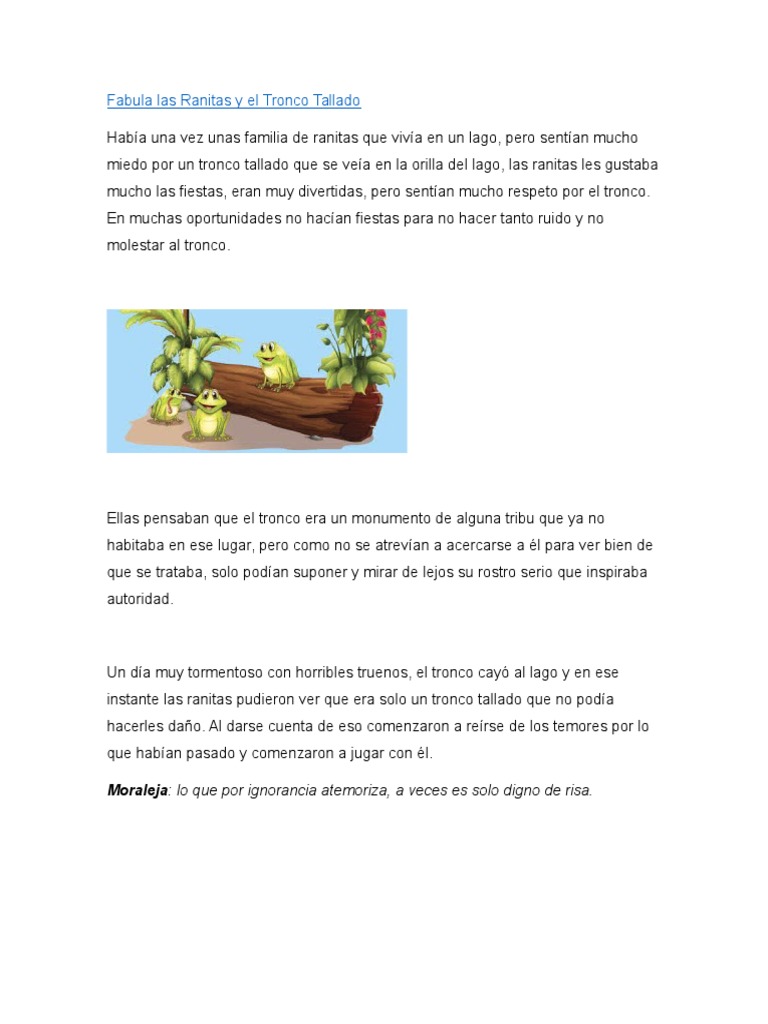 Fabula las Ranitas y el Tronco Tallado

Había una vez unas familia de ranitas que vivía en un lago, pero sentían mucho miedo por un tronco tallado que se veía en la orilla del lago, las ranitas les gustaba mucho las fiestas, eran muy divertidas, pero sentían mucho respeto por el tronco. En muchas oportunidades no hacían fiestas para no hacer tanto ruido y no molestar al tronco.

Ellas pensaban que el tronco era un monumento de alguna tribu que ya no habitaba en ese lugar, pero como no se atrevían a acercarse a él para ver bien de que se trataba, solo podían suponer y mirar de lejos su rostro serio que inspiraba autoridad.

Un día muy tormentoso con horribles truenos, el tronco cayó al lago y en ese instante las ranitas pudieron ver que era solo un tronco tallado que no podía hacerles daño. Al darse cuenta de eso comenzaron a reírse de los temores por lo que habían pasado y comenzaron a jugar con él.

Moraleja: lo que por ignorancia atemoriza, a veces es solo digno de risa.